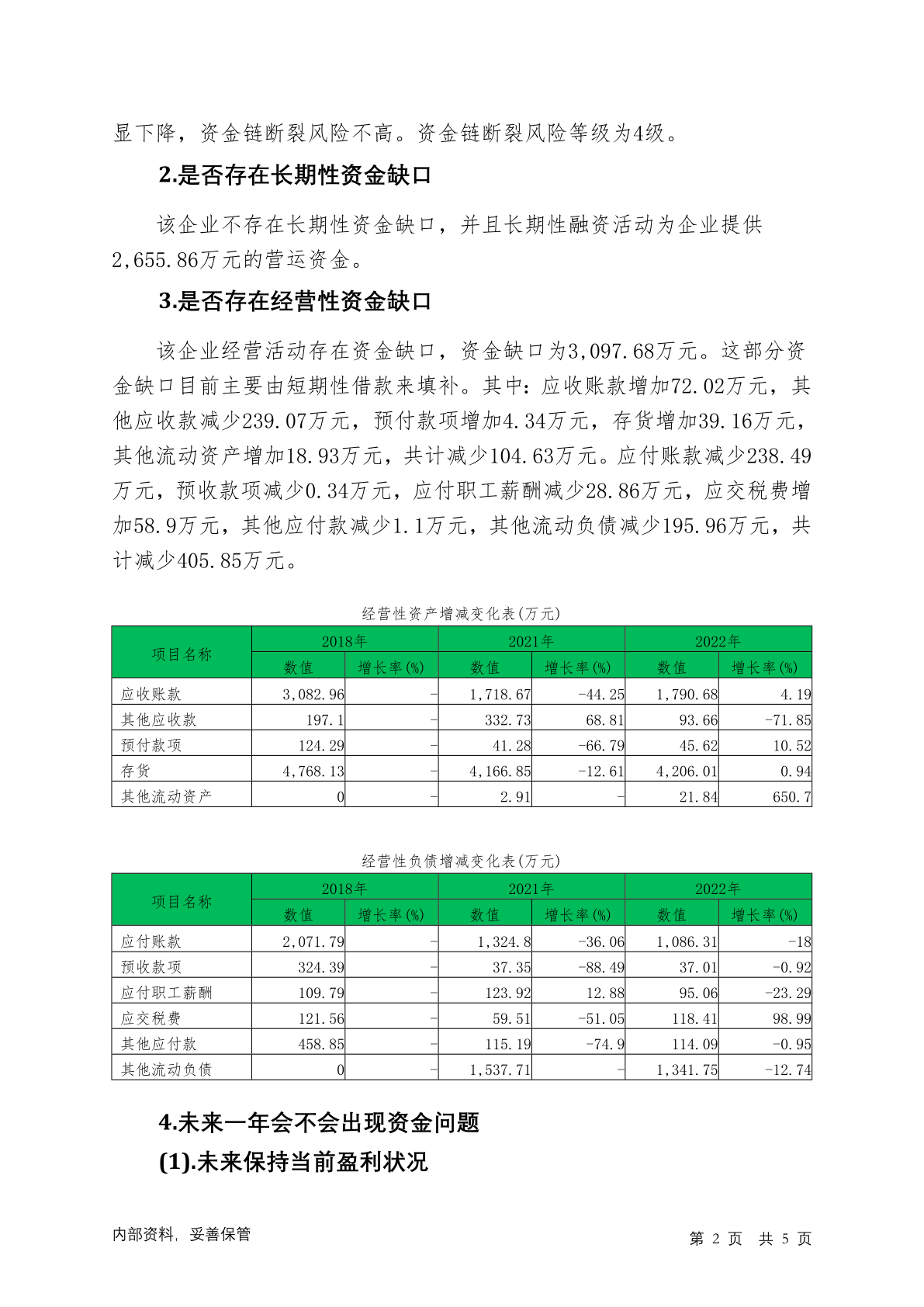 显下降，资金链断裂风险不高。资金链断裂风险等级为4级。

2.是否存在长期性资金缺口

该企业不存在长期性资金缺口，并且长期性融资活动为企业提供2,655.86万元的营运资金。

3.是否存在经营性资金缺口

该企业经营活动存在资金缺口，资金缺口为3,097.68万元。这部分资金缺口目前主要由短期性借款来填补。其中：应收账款增加72.02万元，其他应收款减少239.07万元，预付款项增加4.34万元，存货增加39.16万元，其他流动资产增加18.93万元，共计减少104.63万元。应付账款减少238.49万元，预收款项减少0.34万元，应付职工薪酬减少28.86万元，应交税费增加58.9万元，其他应付款减少1.1万元，其他流动负债减少195.96万元，共计减少405.85万元。

经营性资产增减变化表(万元)

| 项目名称 | 2018年 数值 | 2018年 增长率(%) | 2021年 数值 | 2021年 增长率(%) | 2022年 数值 | 2022年 增长率(%) |
|---|---|---|---|---|---|---|
| 应收账款 | 3,082.96 | - | 1,718.67 | -44.25 | 1,790.68 | 4.19 |
| 其他应收款 | 197.1 | - | 332.73 | 68.81 | 93.66 | -71.85 |
| 预付款项 | 124.29 | - | 41.28 | -66.79 | 45.62 | 10.52 |
| 存货 | 4,768.13 | - | 4,166.85 | -12.61 | 4,206.01 | 0.94 |
| 其他流动资产 | 0 | - | 2.91 | - | 21.84 | 650.7 |

经营性负债增减变化表(万元)

| 项目名称 | 2018年 数值 | 2018年 增长率(%) | 2021年 数值 | 2021年 增长率(%) | 2022年 数值 | 2022年 增长率(%) |
|---|---|---|---|---|---|---|
| 应付账款 | 2,071.79 | - | 1,324.8 | -36.06 | 1,086.31 | -18 |
| 预收款项 | 324.39 | - | 37.35 | -88.49 | 37.01 | -0.92 |
| 应付职工薪酬 | 109.79 | - | 123.92 | 12.88 | 95.06 | -23.29 |
| 应交税费 | 121.56 | - | 59.51 | -51.05 | 118.41 | 98.99 |
| 其他应付款 | 458.85 | - | 115.19 | -74.9 | 114.09 | -0.95 |
| 其他流动负债 | 0 | - | 1,537.71 | - | 1,341.75 | -12.74 |

4.未来一年会不会出现资金问题

(1).未来保持当前盈利状况

内部资料，妥善保管　　第 2 页 共 5 页